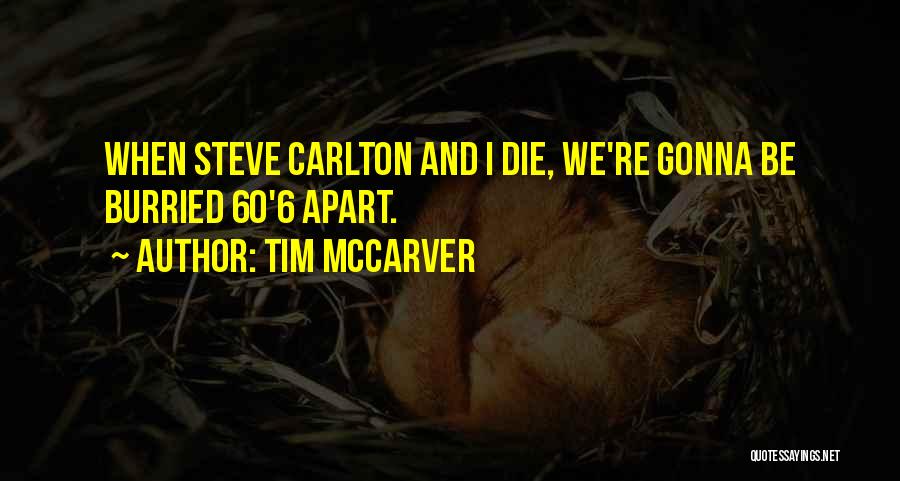 WHEN STEVE CARLTON AND I DIE, WE'RE GONNA BE BURRIED 60'6 APART.

~ AUTHOR: TIM MCCARVER

QUOTESSAYINGS.NET